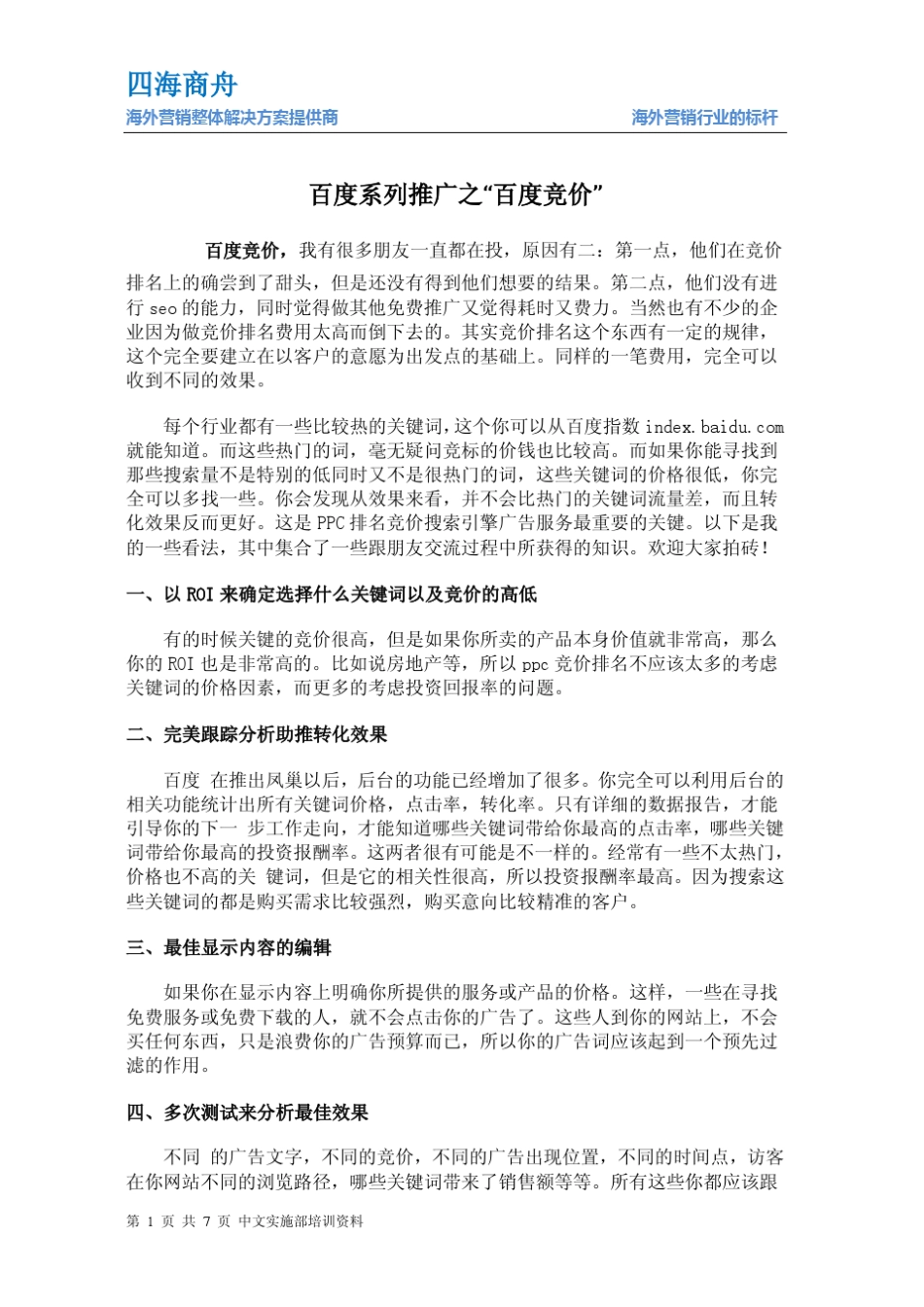 四海商舟

海外营销整体解决方案提供商　　海外营销行业的标杆

百度系列推广之“百度竞价”

百度竞价，我有很多朋友一直都在投，原因有二：第一点，他们在竞价排名上的确尝到了甜头，但是还没有得到他们想要的结果。第二点，他们没有进行 seo 的能力，同时觉得做其他免费推广又觉得耗时又费力。当然也有不少的企业因为做竞价排名费用太高而倒下去的。其实竞价排名这个东西有一定的规律，这个完全要建立在以客户的意愿为出发点的基础上。同样的一笔费用，完全可以收到不同的效果。

每个行业都有一些比较热的关键词，这个你可以从百度指数 index.baidu.com 就能知道。而这些热门的词，毫无疑问竞标的价钱也比较高。而如果你能寻找到那些搜索量不是特别的低同时又不是很热门的词，这些关键词的价格很低，你完全可以多找一些。你会发现从效果来看，并不会比热门的关键词流量差，而且转化效果反而更好。这是 PPC 排名竞价搜索引擎广告服务最重要的关键。以下是我的一些看法，其中集合了一些跟朋友交流过程中所获得的知识。欢迎大家拍砖！

一、以 ROI 来确定选择什么关键词以及竞价的高低

有的时候关键的竞价很高，但是如果你所卖的产品本身价值就非常高，那么你的 ROI 也是非常高的。比如说房地产等，所以 ppc 竞价排名不应该太多的考虑关键词的价格因素，而更多的考虑投资回报率的问题。

二、完美跟踪分析助推转化效果

百度 在推出凤巢以后，后台的功能已经增加了很多。你完全可以利用后台的相关功能统计出所有关键词价格，点击率，转化率。只有详细的数据报告，才能引导你的下一 步工作走向，才能知道哪些关键词带给你最高的点击率，哪些关键词带给你最高的投资报酬率。这两者很有可能是不一样的。经常有一些不太热门，价格也不高的关 键词，但是它的相关性很高，所以投资报酬率最高。因为搜索这些关键词的都是购买需求比较强烈，购买意向比较精准的客户。

三、最佳显示内容的编辑

如果你在显示内容上明确你所提供的服务或产品的价格。这样，一些在寻找免费服务或免费下载的人，就不会点击你的广告了。这些人到你的网站上，不会买任何东西，只是浪费你的广告预算而已，所以你的广告词应该起到一个预先过滤的作用。

四、多次测试来分析最佳效果

不同 的广告文字，不同的竞价，不同的广告出现位置，不同的时间点，访客在你网站不同的浏览路径，哪些关键词带来了销售额等等。所有这些你都应该跟

第 1 页 共 7 页 中文实施部培训资料